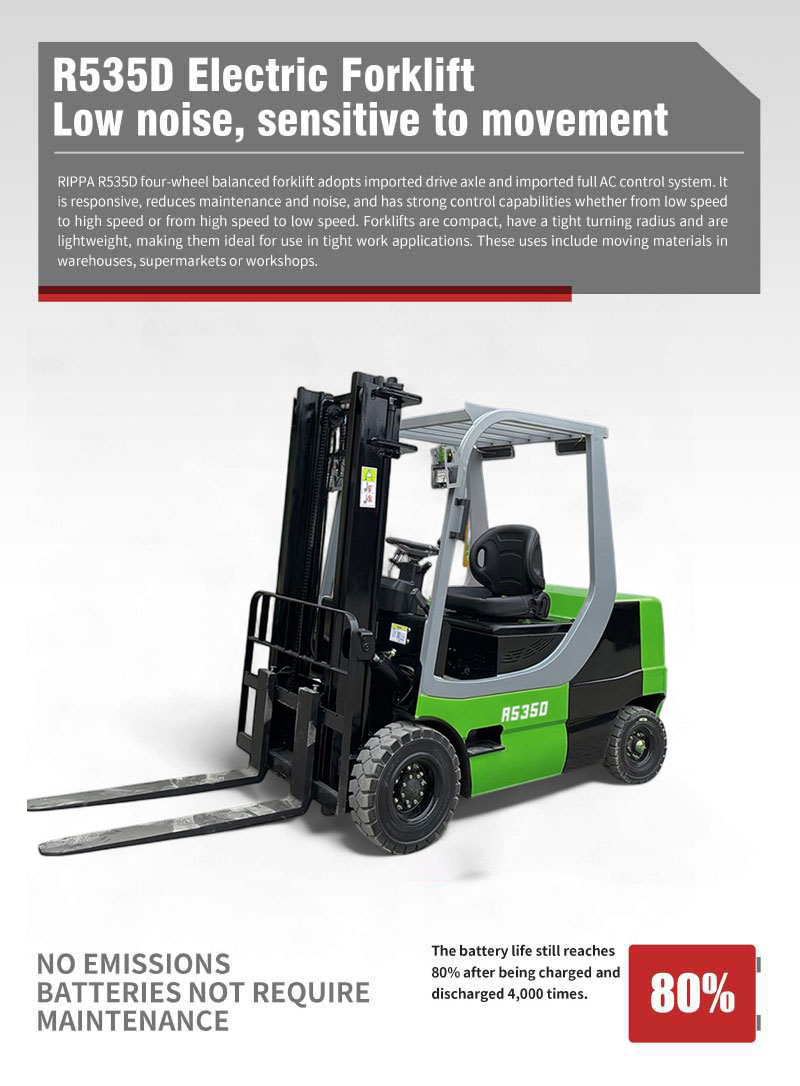 R535D Electric Forklift
Low noise, sensitive to movement

RIPPA R535D four-wheel balanced forklift adopts imported drive axle and imported full AC control system. It is responsive, reduces maintenance and noise, and has strong control capabilities whether from low speed to high speed or from high speed to low speed. Forklifts are compact, have a tight turning radius and are lightweight, making them ideal for use in tight work applications. These uses include moving materials in warehouses, supermarkets or workshops.

R535D

NO EMISSIONS
BATTERIES NOT REQUIRE
MAINTENANCE

The battery life still reaches 80% after being charged and discharged 4,000 times.

80%